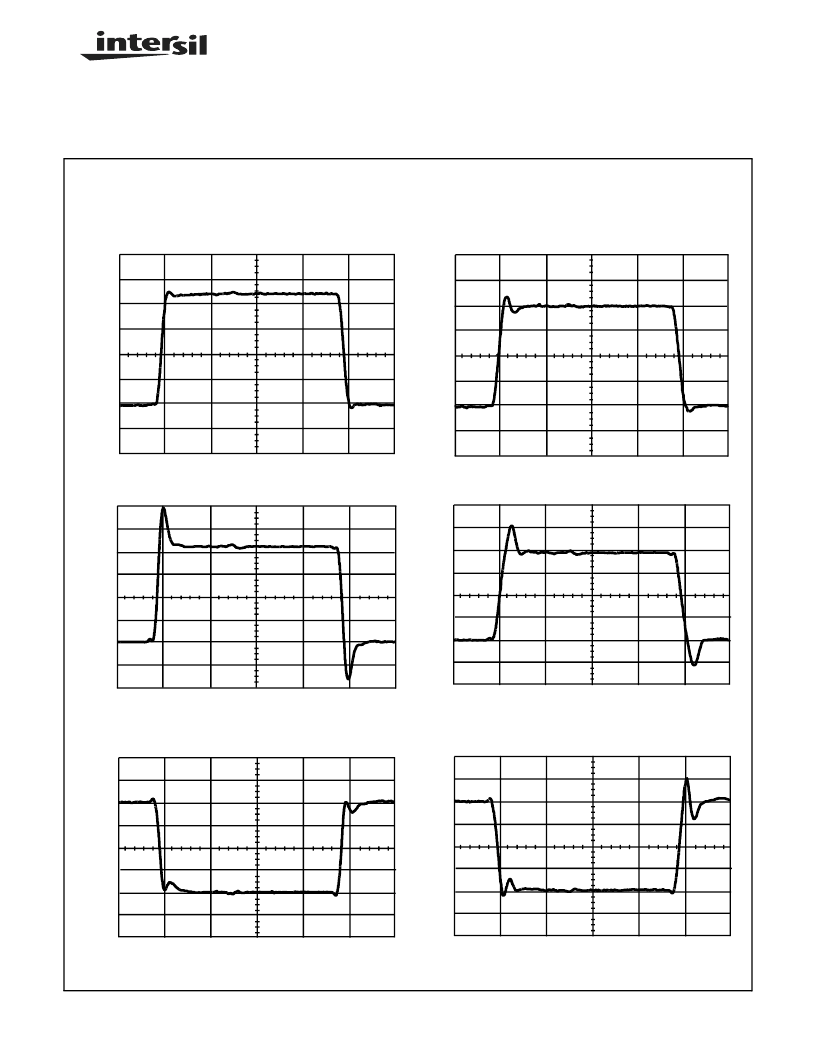 intersil